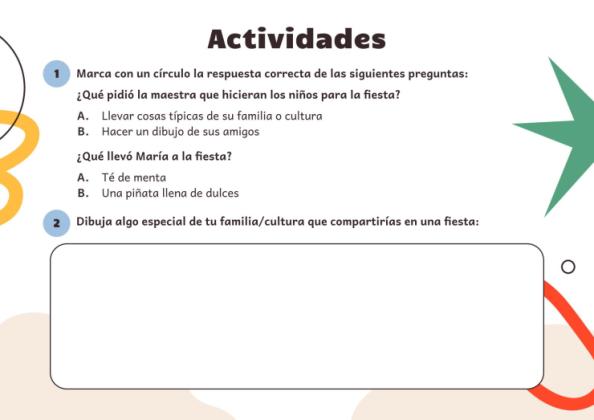 Actividades

1 Marca con un círculo la respuesta correcta de las siguientes preguntas:

¿Qué pidió la maestra que hicieran los niños para la fiesta?

A. Llevar cosas típicas de su familia o cultura
B. Hacer un dibujo de sus amigos

¿Qué llevó María a la fiesta?

A. Té de menta
B. Una piñata llena de dulces

2 Dibuja algo especial de tu familia/cultura que compartirías en una fiesta: